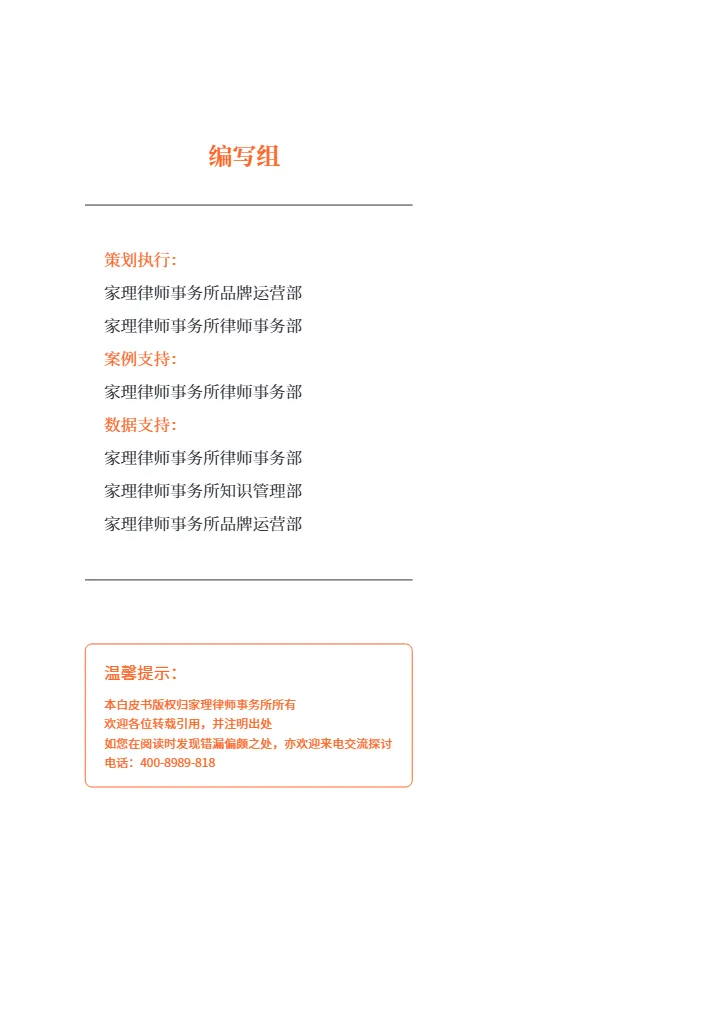 编写组

策划执行：

家理律师事务所品牌运营部

家理律师事务所律师事务部

案例支持：

家理律师事务所律师事务部

数据支持：

家理律师事务所律师事务部

家理律师事务所知识管理部

家理律师事务所品牌运营部

温馨提示：

本白皮书版权归家理律师事务所所有
欢迎各位转载引用，并注明出处
如您在阅读时发现错漏偏颇之处，亦欢迎来电交流探讨
电话：400-8989-818